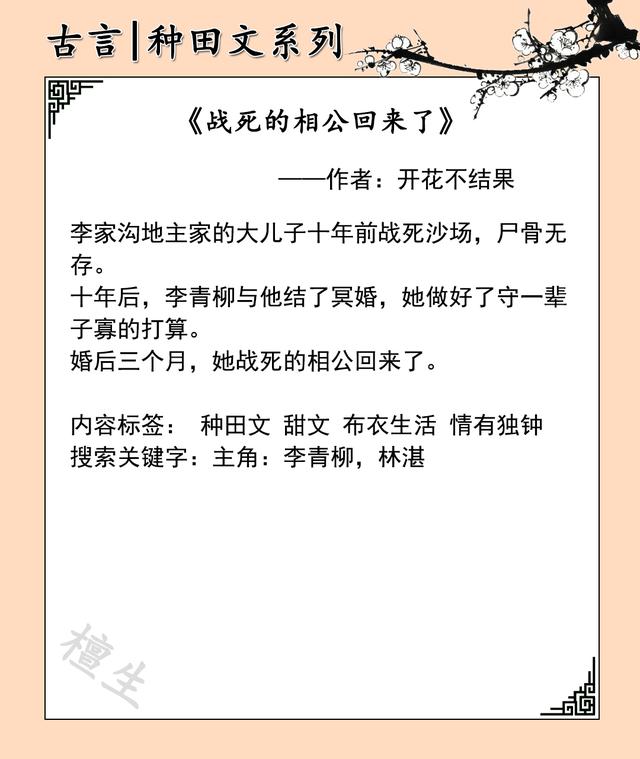 古言|种田文系列

《战死的相公回来了》

——作者：开花不结果

李家沟地主家的大儿子十年前战死沙场，尸骨无存。
十年后，李青柳与他结了冥婚，她做好了守一辈子寡的打算。
婚后三个月，她战死的相公回来了。

内容标签： 种田文 甜文 布衣生活 情有独钟
搜索关键字：主角：李青柳，林湛

檀生